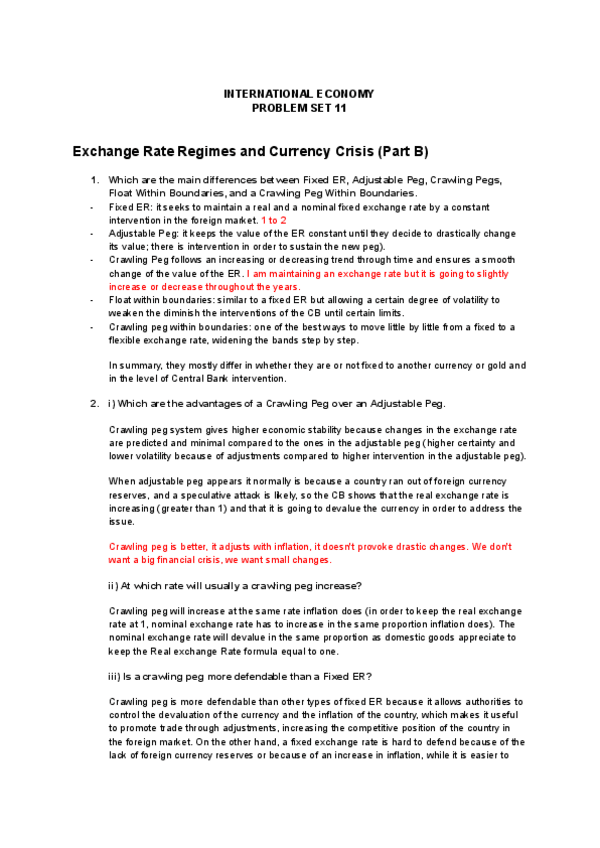 INTERNATIONAL ECONOMY
PROBLEM SET 11

Exchange Rate Regimes and Currency Crisis (Part B)

1. Which are the main differences between Fixed ER, Adjustable Peg, Crawling Pegs, Float Within Boundaries, and a Crawling Peg Within Boundaries.
- Fixed ER: it seeks to maintain a real and a nominal fixed exchange rate by a constant intervention in the foreign market. 1 to 2
- Adjustable Peg: it keeps the value of the ER constant until they decide to drastically change its value; there is intervention in order to sustain the new peg).
- Crawling Peg follows an increasing or decreasing trend through time and ensures a smooth change of the value of the ER. I am maintaining an exchange rate but it is going to slightly increase or decrease throughout the years.
- Float within boundaries: similar to a fixed ER but allowing a certain degree of volatility to weaken the diminish the interventions of the CB until certain limits.
- Crawling peg within boundaries: one of the best ways to move little by little from a fixed to a flexible exchange rate, widening the bands step by step.

In summary, they mostly differ in whether they are or not fixed to another currency or gold and in the level of Central Bank intervention.

2. i) Which are the advantages of a Crawling Peg over an Adjustable Peg.

Crawling peg system gives higher economic stability because changes in the exchange rate are predicted and minimal compared to the ones in the adjustable peg (higher certainty and lower volatility because of adjustments compared to higher intervention in the adjustable peg).

When adjustable peg appears it normally is because a country ran out of foreign currency reserves, and a speculative attack is likely, so the CB shows that the real exchange rate is increasing (greater than 1) and that it is going to devalue the currency in order to address the issue.

Crawling peg is better, it adjusts with inflation, it doesn't provoke drastic changes. We don't want a big financial crisis, we want small changes.

ii) At which rate will usually a crawling peg increase?

Crawling peg will increase at the same rate inflation does (in order to keep the real exchange rate at 1, nominal exchange rate has to increase in the same proportion inflation does). The nominal exchange rate will devalue in the same proportion as domestic goods appreciate to keep the Real exchange Rate formula equal to one.

iii) Is a crawling peg more defendable than a Fixed ER?

Crawling peg is more defendable than other types of fixed ER because it allows authorities to control the devaluation of the currency and the inflation of the country, which makes it useful to promote trade through adjustments, increasing the competitive position of the country in the foreign market. On the other hand, a fixed exchange rate is hard to defend because of the lack of foreign currency reserves or because of an increase in inflation, while it is easier to